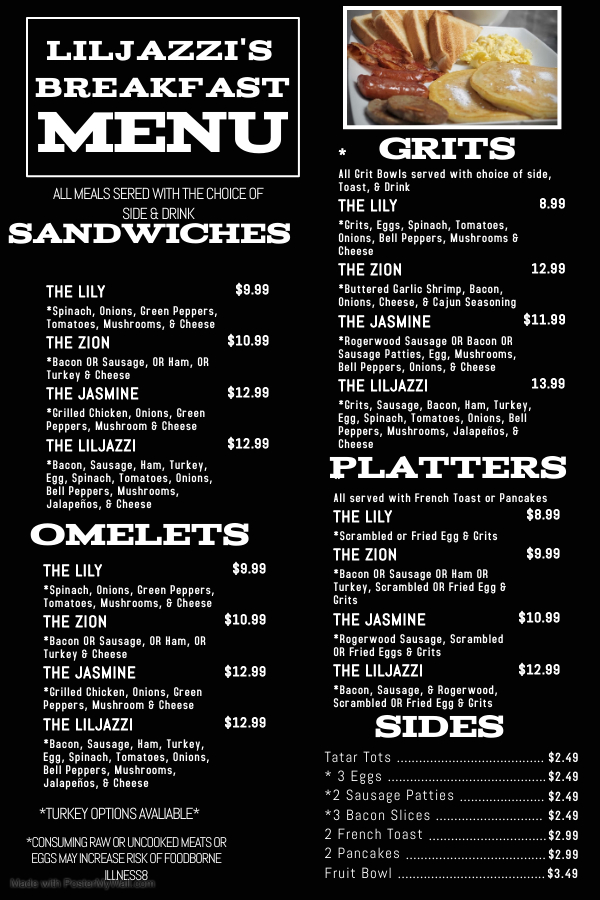 LILJAZZI'S BREAKFAST MENU

ALL MEALS SERED WITH THE CHOICE OF SIDE & DRINK

SANDWICHES

THE LILY $9.99
*Spinach, Onions, Green Peppers, Tomatoes, Mushrooms, & Cheese

THE ZION $10.99
*Bacon OR Sausage, OR Ham, OR Turkey & Cheese

THE JASMINE $12.99
*Grilled Chicken, Onions, Green Peppers, Mushroom & Cheese

THE LILJAZZI $12.99
*Bacon, Sausage, Ham, Turkey, Egg, Spinach, Tomatoes, Onions, Bell Peppers, Mushrooms, Jalapeños, & Cheese

OMELETS

THE LILY $9.99
*Spinach, Onions, Green Peppers, Tomatoes, Mushrooms, & Cheese

THE ZION $10.99
*Bacon OR Sausage, OR Ham, OR Turkey & Cheese

THE JASMINE $12.99
*Grilled Chicken, Onions, Green Peppers, Mushroom & Cheese

THE LILJAZZI $12.99
*Bacon, Sausage, Ham, Turkey, Egg, Spinach, Tomatoes, Onions, Bell Peppers, Mushrooms, Jalapeños, & Cheese

*TURKEY OPTIONS AVALIABLE*

*CONSUMING RAW OR UNCOOKED MEATS OR EGGS MAY INCREASE RISK OF FOODBORNE ILLNESS8

* GRITS

All Grit Bowls served with choice of side, Toast, & Drink

THE LILY 8.99
*Grits, Eggs, Spinach, Tomatoes, Onions, Bell Peppers, Mushrooms & Cheese

THE ZION 12.99
*Buttered Garlic Shrimp, Bacon, Onions, Cheese, & Cajun Seasoning

THE JASMINE $11.99
*Rogerwood Sausage OR Bacon OR Sausage Patties, Egg, Mushrooms, Bell Peppers, Onions, & Cheese

THE LILJAZZI 13.99
*Grits, Sausage, Bacon, Ham, Turkey, Egg, Spinach, Tomatoes, Onions, Bell Peppers, Mushrooms, Jalapeños, & Cheese

PLATTERS

All served with French Toast or Pancakes

THE LILY $8.99
*Scrambled or Fried Egg & Grits

THE ZION $9.99
*Bacon OR Sausage OR Ham OR Turkey, Scrambled OR Fried Egg & Grits

THE JASMINE $10.99
*Rogerwood Sausage, Scrambled OR Fried Eggs & Grits

THE LILJAZZI $12.99
*Bacon, Sausage, & Rogerwood, Scrambled OR Fried Egg & Grits

SIDES

Tatar Tots $2.49
* 3 Eggs $2.49
*2 Sausage Patties $2.49
*3 Bacon Slices $2.49
2 French Toast $2.99
2 Pancakes $2.99
Fruit Bowl $3.49

Made with PosterMyWall.com